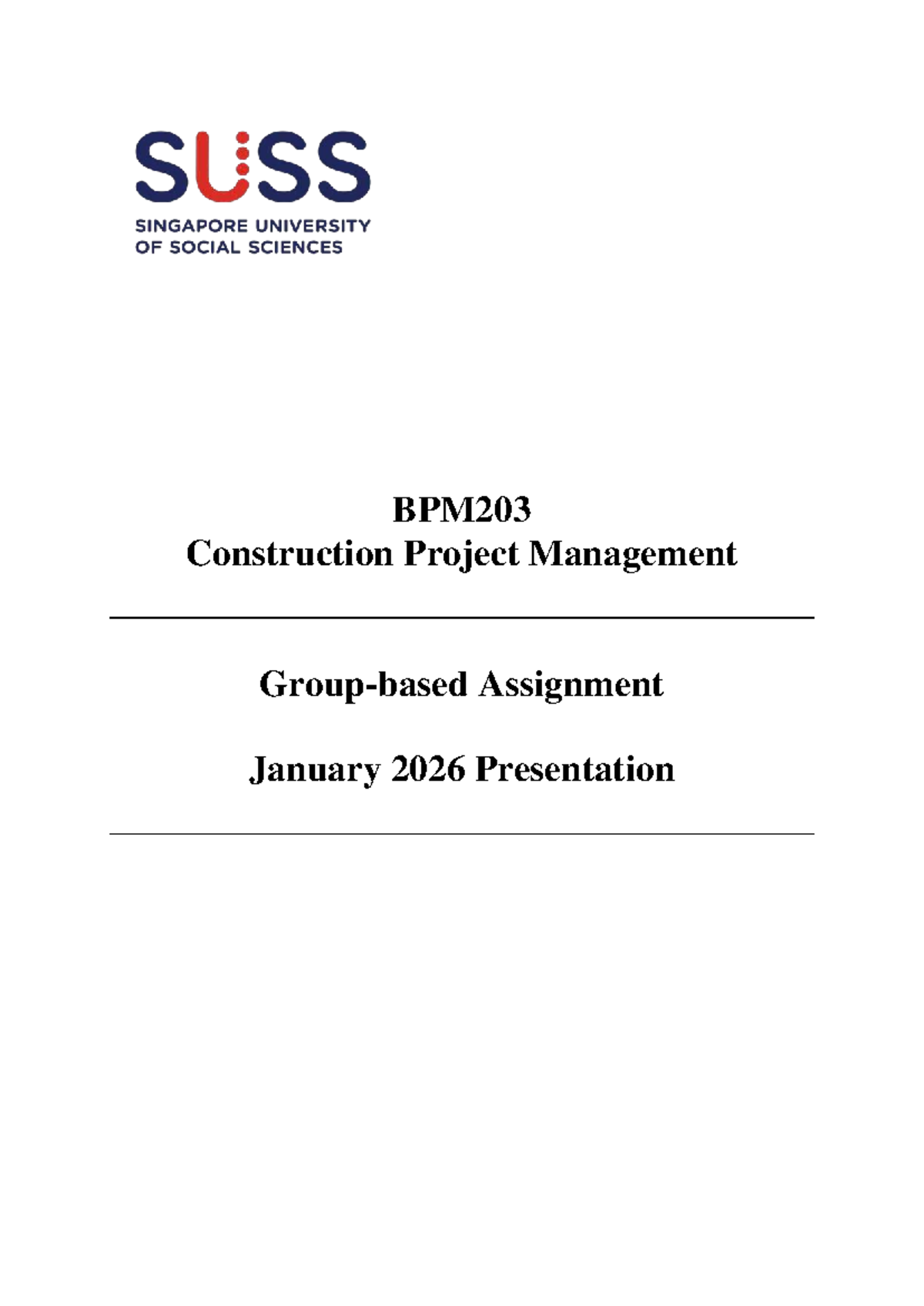 SUSS
SINGAPORE UNIVERSITY
OF SOCIAL SCIENCES

BPM203
Construction Project Management

Group-based Assignment

January 2026 Presentation